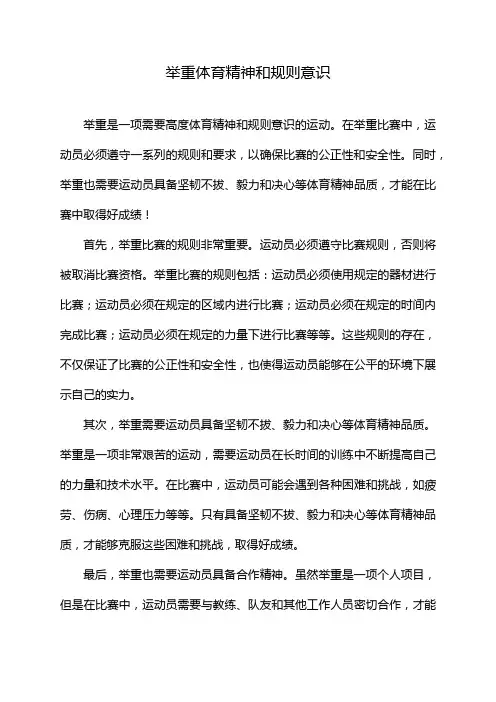 举重体育精神和规则意识

举重是一项需要高度体育精神和规则意识的运动。在举重比赛中，运动员必须遵守一系列的规则和要求，以确保比赛的公正性和安全性。同时，举重也需要运动员具备坚韧不拔、毅力和决心等体育精神品质，才能在比赛中取得好成绩！

首先，举重比赛的规则非常重要。运动员必须遵守比赛规则，否则将被取消比赛资格。举重比赛的规则包括：运动员必须使用规定的器材进行比赛；运动员必须在规定的区域内进行比赛；运动员必须在规定的时间内完成比赛；运动员必须在规定的力量下进行比赛等等。这些规则的存在，不仅保证了比赛的公正性和安全性，也使得运动员能够在公平的环境下展示自己的实力。

其次，举重需要运动员具备坚韧不拔、毅力和决心等体育精神品质。举重是一项非常艰苦的运动，需要运动员在长时间的训练中不断提高自己的力量和技术水平。在比赛中，运动员可能会遇到各种困难和挑战，如疲劳、伤病、心理压力等等。只有具备坚韧不拔、毅力和决心等体育精神品质，才能够克服这些困难和挑战，取得好成绩。

最后，举重也需要运动员具备合作精神。虽然举重是一项个人项目，但是在比赛中，运动员需要与教练、队友和其他工作人员密切合作，才能